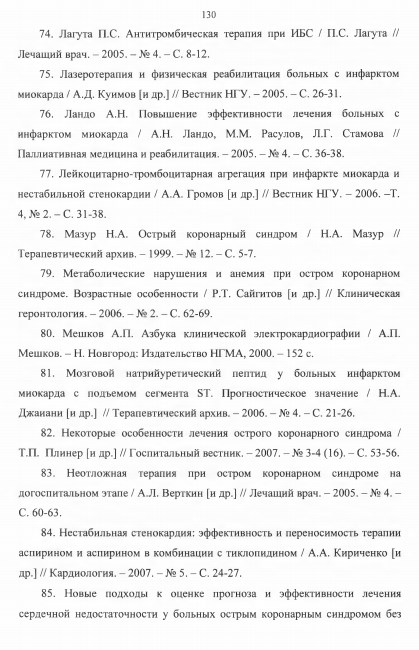 130

74. Лагута П.С. Антитромбическая терапия при ИБС / П.С. Лагута // Лечащий врач. – 2005. – № 4. – С. 8-12.

75. Лазеротерапия и физическая реабилитация больных с инфарктом миокарда / А.Д. Куимов [и др.] // Вестник НГУ. – 2005. – С. 26-31.

76. Ландо А.Н. Повышение эффективности лечения больных с инфарктом миокарда / А.Н. Ландо, М.М. Расулов, Л.Г. Стамова // Паллиативная медицина и реабилитация. – 2005. – № 4. – С. 36-38.

77. Лейкоцитарно-тромбоцитарная агрегация при инфаркте миокарда и нестабильной стенокардии / А.А. Громов [и др.] // Вестник НГУ. – 2006. –Т. 4, № 2. – С. 31-38.

78. Мазур Н.А. Острый коронарный синдром / Н.А. Мазур // Терапевтический архив. – 1999. – № 12. – С. 5-7.

79. Метаболические нарушения и анемия при остром коронарном синдроме. Возрастные особенности / Р.Т. Сайгитов [и др.] // Клиническая геронтология. – 2006. – № 2. – С. 62-69.

80. Мешков А.П. Азбука клинической электрокардиографии / А.П. Мешков. – Н. Новгород: Издательство НГМА, 2000. – 152 с.

81. Мозговой натрийуретический пептид у больных инфарктом миокарда с подъемом сегмента ST. Прогностическое значение / Н.А. Джаиани [и др.] // Терапевтический архив. – 2006. – № 4. – С. 21-26.

82. Некоторые особенности лечения острого коронарного синдрома / Т.П. Плинер [и др.] // Госпитальный вестник. – 2007. – № 3-4 (16). – С. 53-56.

83. Неотложная терапия при остром коронарном синдроме на догоспитальном этапе / А.Л. Верткин [и др.] // Лечащий врач. – 2005. – № 4. – С. 60-63.

84. Нестабильная стенокардия: эффективность и переносимость терапии аспирином и аспирином в комбинации с тиклопидином / А.А. Кириченко [и др.] // Кардиология. – 2007. – № 5. – С. 24-27.

85. Новые подходы к оценке прогноза и эффективности лечения сердечной недостаточности у больных острым коронарным синдромом без